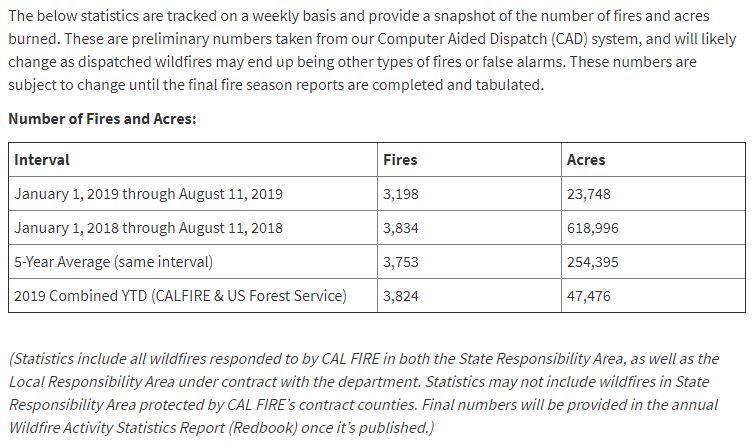 The below statistics are tracked on a weekly basis and provide a snapshot of the number of fires and acres burned. These are preliminary numbers taken from our Computer Aided Dispatch (CAD) system, and will likely change as dispatched wildfires may end up being other types of fires or false alarms. These numbers are subject to change until the final fire season reports are completed and tabulated.

Number of Fires and Acres:

| Interval | Fires | Acres |
|---|---|---|
| January 1, 2019 through August 11, 2019 | 3,198 | 23,748 |
| January 1, 2018 through August 11, 2018 | 3,834 | 618,996 |
| 5-Year Average (same interval) | 3,753 | 254,395 |
| 2019 Combined YTD (CALFIRE & US Forest Service) | 3,824 | 47,476 |

(Statistics include all wildfires responded to by CAL FIRE in both the State Responsibility Area, as well as the Local Responsibility Area under contract with the department. Statistics may not include wildfires in State Responsibility Area protected by CAL FIRE's contract counties. Final numbers will be provided in the annual Wildfire Activity Statistics Report (Redbook) once it's published.)